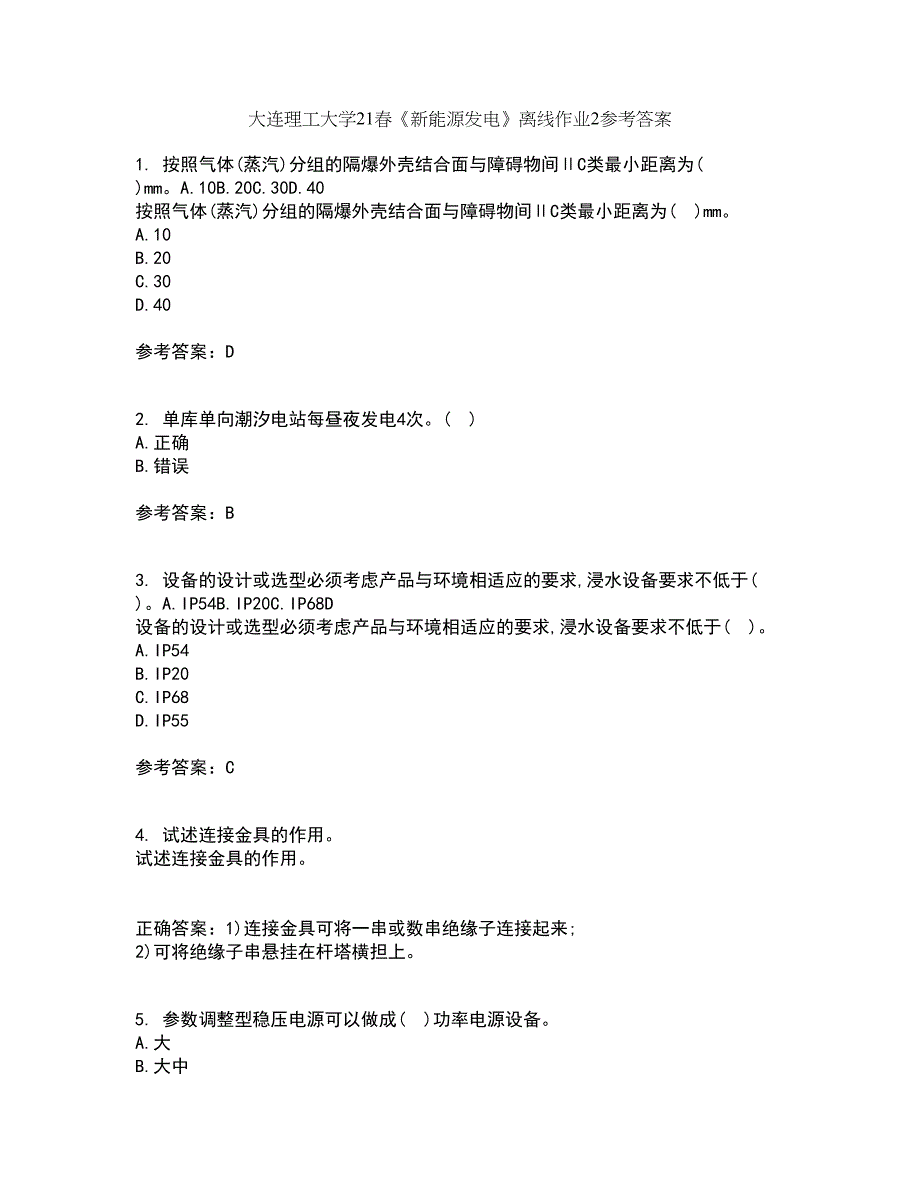 大连理工大学21春《新能源发电》离线作业2参考答案

1. 按照气体(蒸汽)分组的隔爆外壳结合面与障碍物间IIC类最小距离为( )mm。A.10B.20C.30D.40
按照气体(蒸汽)分组的隔爆外壳结合面与障碍物间IIC类最小距离为( )mm。
A.10
B.20
C.30
D.40

参考答案：D

2. 单库单向潮汐电站每昼夜发电4次。( )
A.正确
B.错误

参考答案：B

3. 设备的设计或选型必须考虑产品与环境相适应的要求,浸水设备要求不低于( )。A.IP54B.IP20C.IP68D
设备的设计或选型必须考虑产品与环境相适应的要求,浸水设备要求不低于( )。
A.IP54
B.IP20
C.IP68
D.IP55

参考答案：C

4. 试述连接金具的作用。
试述连接金具的作用。

正确答案：1)连接金具可将一串或数串绝缘子连接起来;
2)可将绝缘子串悬挂在杆塔横担上。

5. 参数调整型稳压电源可以做成( )功率电源设备。
A.大
B.大中